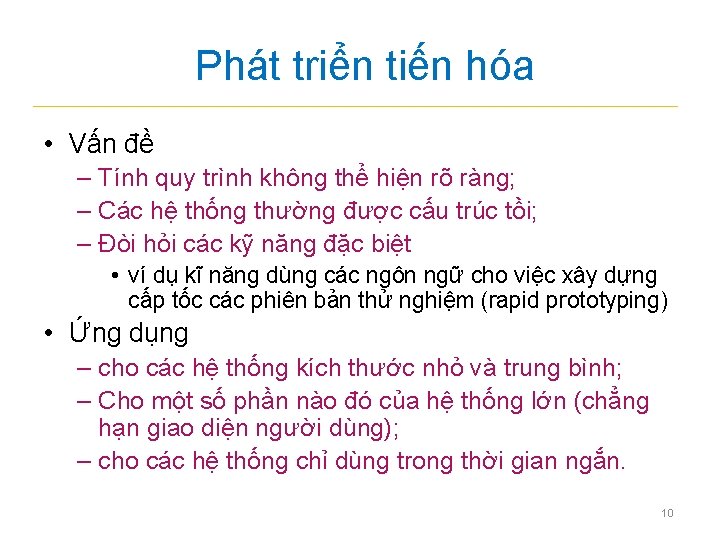 Phát triển tiến hóa

• Vấn đề
– Tính quy trình không thể hiện rõ ràng;
– Các hệ thống thường được cấu trúc tồi;
– Đòi hỏi các kỹ năng đặc biệt
• ví dụ kĩ năng dùng các ngôn ngữ cho việc xây dựng cấp tốc các phiên bản thử nghiệm (rapid prototyping)
• Ứng dụng
– cho các hệ thống kích thước nhỏ và trung bình;
– Cho một số phần nào đó của hệ thống lớn (chẳng hạn giao diện người dùng);
– cho các hệ thống chỉ dùng trong thời gian ngắn.

10